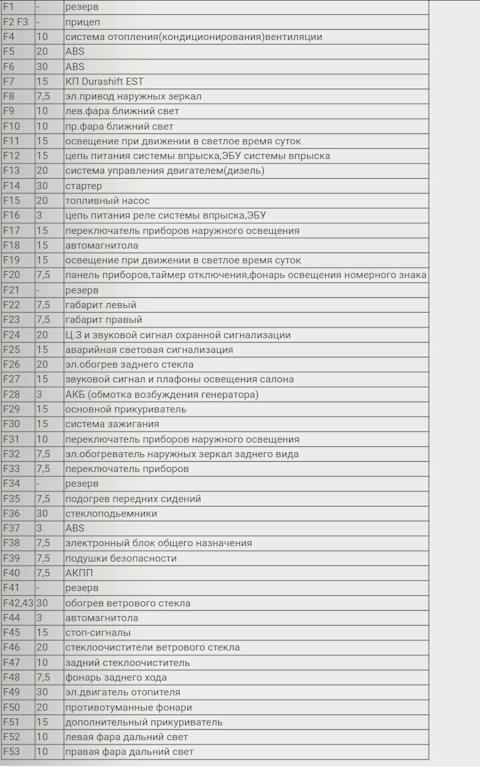 | | | |
|---|---|---|
| F1 | - | резерв |
| F2 F3 | - | прицеп |
| F4 | 10 | система отопления(кондиционирования)вентиляции |
| F5 | 20 | ABS |
| F6 | 30 | ABS |
| F7 | 15 | КП Durashift EST |
| F8 | 7,5 | эл.привод наружных зеркал |
| F9 | 10 | лев.фара ближний свет |
| F10 | 10 | пр.фара ближний свет |
| F11 | 15 | освещение при движении в светлое время суток |
| F12 | 15 | цепь питания системы впрыска,ЭБУ системы впрыска |
| F13 | 20 | система управления двигателем(дизель) |
| F14 | 30 | стартер |
| F15 | 20 | топливный насос |
| F16 | 3 | цепь питания реле системы впрыска,ЭБУ |
| F17 | 15 | переключатель приборов наружного освещения |
| F18 | 15 | автомагнитола |
| F19 | 15 | освещение при движении в светлое время суток |
| F20 | 7,5 | панель приборов,таймер отключения,фонарь освещения номерного знака |
| F21 | - | резерв |
| F22 | 7,5 | габарит левый |
| F23 | 7,5 | габарит правый |
| F24 | 20 | Ц.З и звуковой сигнал охранной сигнализации |
| F25 | 15 | аварийная световая сигнализация |
| F26 | 20 | эл.обогрев заднего стекла |
| F27 | 15 | звуковой сигнал и плафоны освещения салона |
| F28 | 3 | АКБ (обмотка возбуждения генератора) |
| F29 | 15 | основной прикуриватель |
| F30 | 15 | система зажигания |
| F31 | 10 | переключатель приборов наружного освещения |
| F32 | 7,5 | эл.обогреватель наружных зеркал заднего вида |
| F33 | 7,5 | переключатель приборов |
| F34 | - | резерв |
| F35 | 7,5 | подогрев передних сидений |
| F36 | 30 | стеклоподьемники |
| F37 | 3 | ABS |
| F38 | 7,5 | электронный блок общего назначения |
| F39 | 7,5 | подушки безопасности |
| F40 | 7,5 | АКПП |
| F41 | - | резерв |
| F42,43 | 30 | обогрев ветрового стекла |
| F44 | 3 | автомагнитола |
| F45 | 15 | стоп-сигналы |
| F46 | 20 | стеклоочистители ветрового стекла |
| F47 | 10 | задний стеклоочиститель |
| F48 | 7,5 | фонарь заднего хода |
| F49 | 30 | эл.двигатель отопителя |
| F50 | 20 | противотуманные фонари |
| F51 | 15 | дополнительный прикуриватель |
| F52 | 10 | левая фара дальний свет |
| F53 | 10 | правая фара дальний свет |